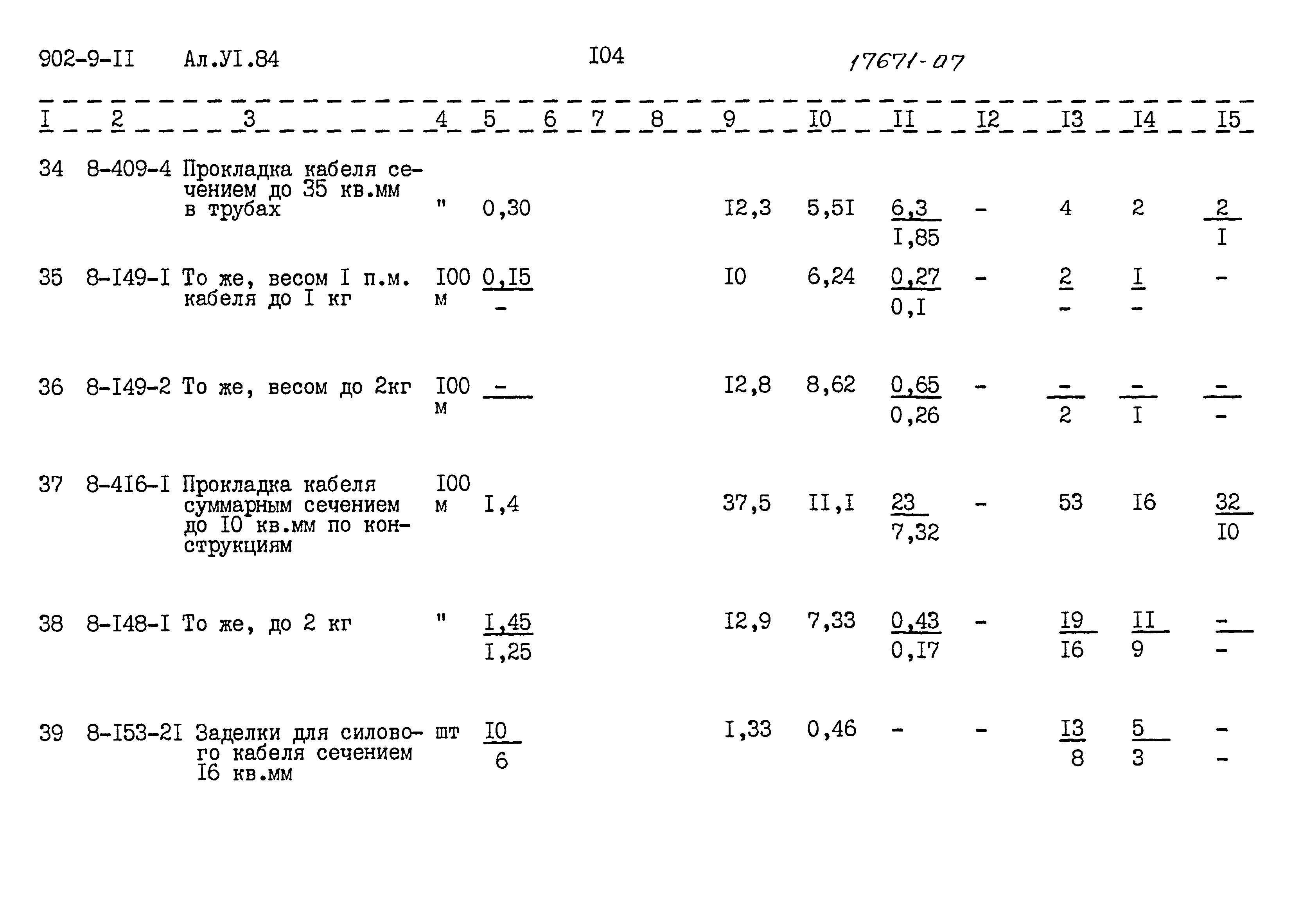 902-9-II Ал.УI.84 I04 17671-07

| I | 2 | 3 | 4 | 5 | 6 | 7 | 8 | 9 | I0 | II | I2 | I3 | I4 | I5 |
|---|---|---|---|---|---|---|---|---|---|---|---|---|---|---|
| 34 | 8-409-4 | Прокладка кабеля сечением до 35 кв.мм в трубах | " | 0,30 | | | | I2,3 | 5,5I | $\frac{6,3}{I,85}$ | - | 4 | 2 | $\frac{2}{I}$ |
| 35 | 8-I49-I | То же, весом I п.м. кабеля до I кг | I00 м | $\frac{0,I5}{-}$ | | | | I0 | 6,24 | $\frac{0,27}{0,I}$ | - | $\frac{2}{-}$ | $\frac{I}{-}$ | - |
| 36 | 8-I49-2 | То же, весом до 2кг | I00 м | $\frac{-}{}$ | | | | I2,8 | 8,62 | $\frac{0,65}{0,26}$ | - | $\frac{-}{2}$ | $\frac{-}{I}$ | $\frac{-}{-}$ |
| 37 | 8-4I6-I | Прокладка кабеля суммарным сечением до I0 кв.мм по конструкциям | I00 м | I,4 | | | | 37,5 | II,I | $\frac{23}{7,32}$ | - | 53 | I6 | $\frac{32}{I0}$ |
| 38 | 8-I48-I | То же, до 2 кг | " | $\frac{I,45}{I,25}$ | | | | I2,9 | 7,33 | $\frac{0,43}{0,I7}$ | - | $\frac{I9}{I6}$ | $\frac{II}{9}$ | $\frac{-}{-}$ |
| 39 | 8-I53-2I | Заделки для силового кабеля сечением I6 кв.мм | шт | $\frac{I0}{6}$ | | | | I,33 | 0,46 | - | - | $\frac{I3}{8}$ | $\frac{5}{3}$ | $\frac{-}{-}$ |